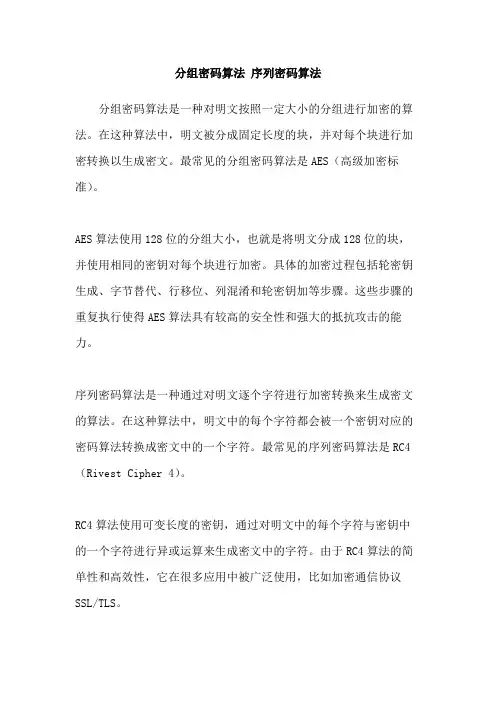 分组密码算法 序列密码算法

分组密码算法是一种对明文按照一定大小的分组进行加密的算法。在这种算法中，明文被分成固定长度的块，并对每个块进行加密转换以生成密文。最常见的分组密码算法是 AES（高级加密标准）。

AES 算法使用 128 位的分组大小，也就是将明文分成 128 位的块，并使用相同的密钥对每个块进行加密。具体的加密过程包括轮密钥生成、字节替代、行移位、列混淆和轮密钥加等步骤。这些步骤的重复执行使得 AES 算法具有较高的安全性和强大的抵抗攻击的能力。

序列密码算法是一种通过对明文逐个字符进行加密转换来生成密文的算法。在这种算法中，明文中的每个字符都会被一个密钥对应的密码算法转换成密文中的一个字符。最常见的序列密码算法是 RC4（Rivest Cipher 4）。

RC4 算法使用可变长度的密钥，通过对明文中的每个字符与密钥中的一个字符进行异或运算来生成密文中的字符。由于 RC4 算法的简单性和高效性，它在很多应用中被广泛使用，比如加密通信协议 SSL/TLS。